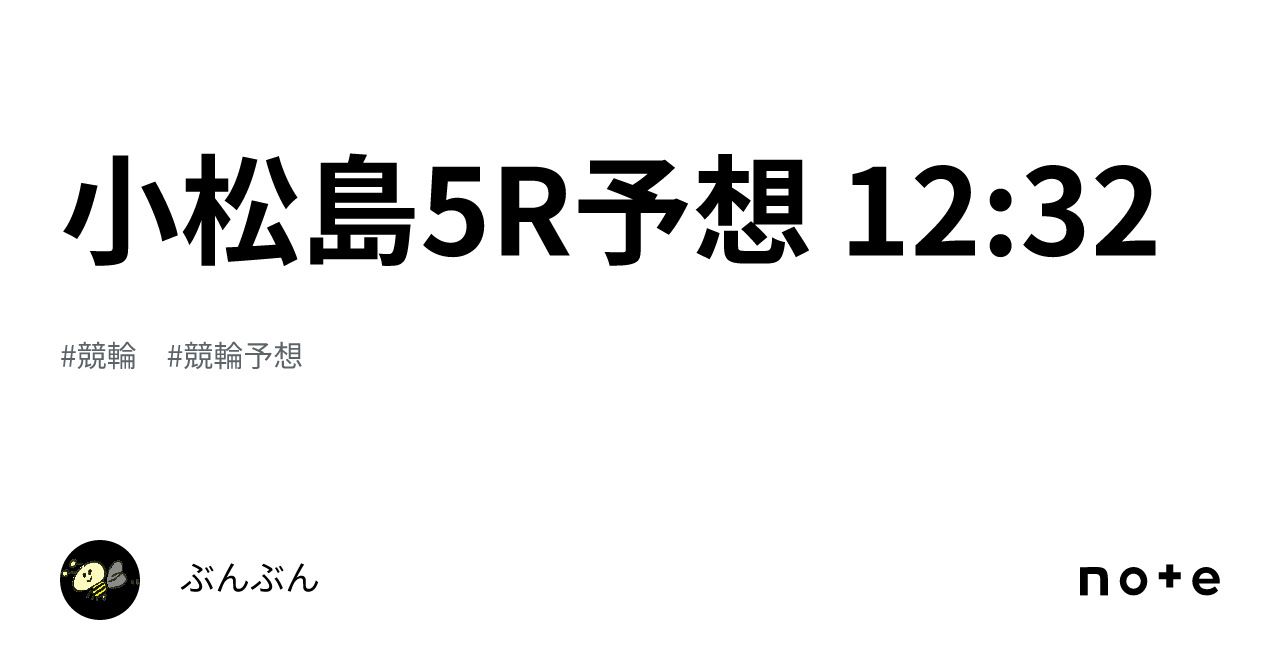 小松島5R予想 12:32

#競輪 #競輪予想

ぶんぶん

note